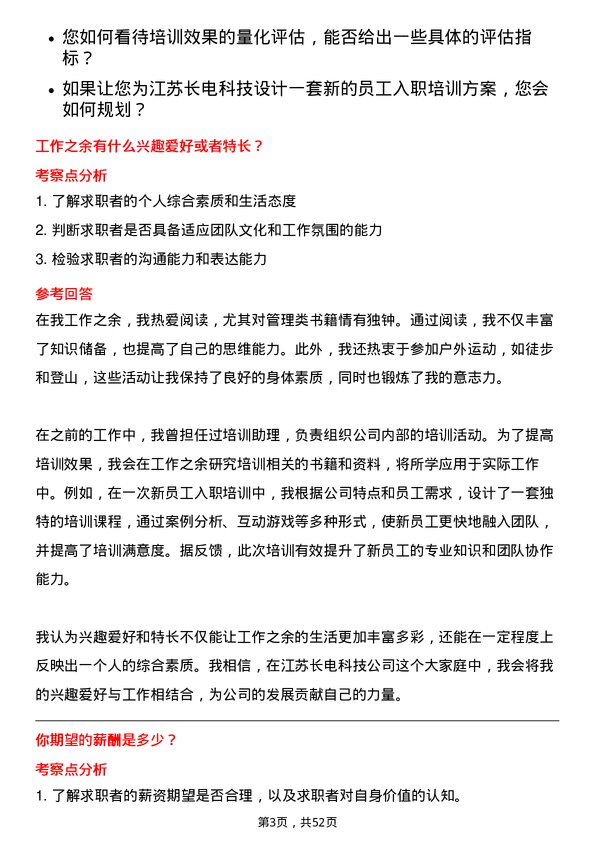 • 您如何看待培训效果的量化评估，能否给出一些具体的评估指标？

• 如果让您为江苏长电科技设计一套新的员工入职培训方案，您会如何规划？

工作之余有什么兴趣爱好或者特长？

考察点分析

1. 了解求职者的个人综合素质和生活态度

2. 判断求职者是否具备适应团队文化和工作氛围的能力

3. 检验求职者的沟通能力和表达能力

参考回答

在我工作之余，我热爱阅读，尤其对管理类书籍情有独钟。通过阅读，我不仅丰富了知识储备，也提高了自己的思维能力。此外，我还热衷于参加户外运动，如徒步和登山，这些活动让我保持了良好的身体素质，同时也锻炼了我的意志力。

在之前的工作中，我曾担任过培训助理，负责组织公司内部的培训活动。为了提高培训效果，我会在工作之余研究培训相关的书籍和资料，将所学应用于实际工作中。例如，在一次新员工入职培训中，我根据公司特点和员工需求，设计了一套独特的培训课程，通过案例分析、互动游戏等多种形式，使新员工更快地融入团队，并提高了培训满意度。据反馈，此次培训有效提升了新员工的专业知识和团队协作能力。

我认为兴趣爱好和特长不仅能让工作之余的生活更加丰富多彩，还能在一定程度上反映出一个人的综合素质。我相信，在江苏长电科技公司这个大家庭中，我会将我的兴趣爱好与工作相结合，为公司的发展贡献自己的力量。

你期望的薪酬是多少？

考察点分析

1. 了解求职者的薪资期望是否合理，以及求职者对自身价值的认知。

第3页，共52页